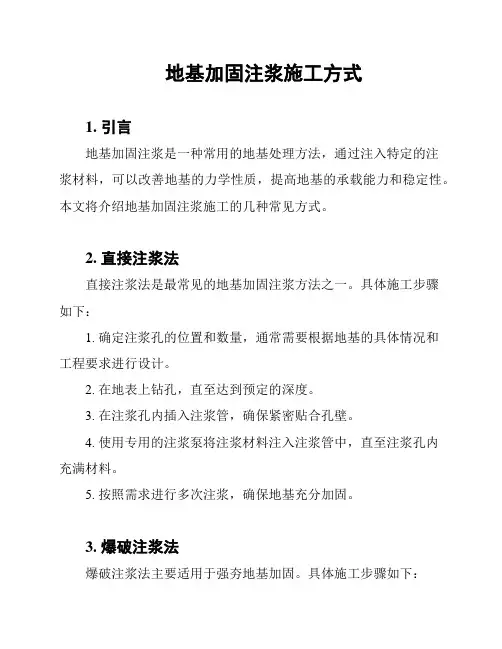 地基加固注浆施工方式

1.引言

地基加固注浆是一种常用的地基处理方法，通过注入特定的注浆材料，可以改善地基的力学性质，提高地基的承载能力和稳定性。本文将介绍地基加固注浆施工的几种常见方式。

2.直接注浆法

直接注浆法是最常见的地基加固注浆方法之一。具体施工步骤如下：

1.确定注浆孔的位置和数量，通常需要根据地基的具体情况和工程要求进行设计。

2.在地表上钻孔，直至达到预定的深度。

3.在注浆孔内插入注浆管，确保紧密贴合孔壁。

4.使用专用的注浆泵将注浆材料注入注浆管中，直至注浆孔内充满材料。

5.按照需求进行多次注浆，确保地基充分加固。

3.爆破注浆法

爆破注浆法主要适用于强夯地基加固。具体施工步骤如下：